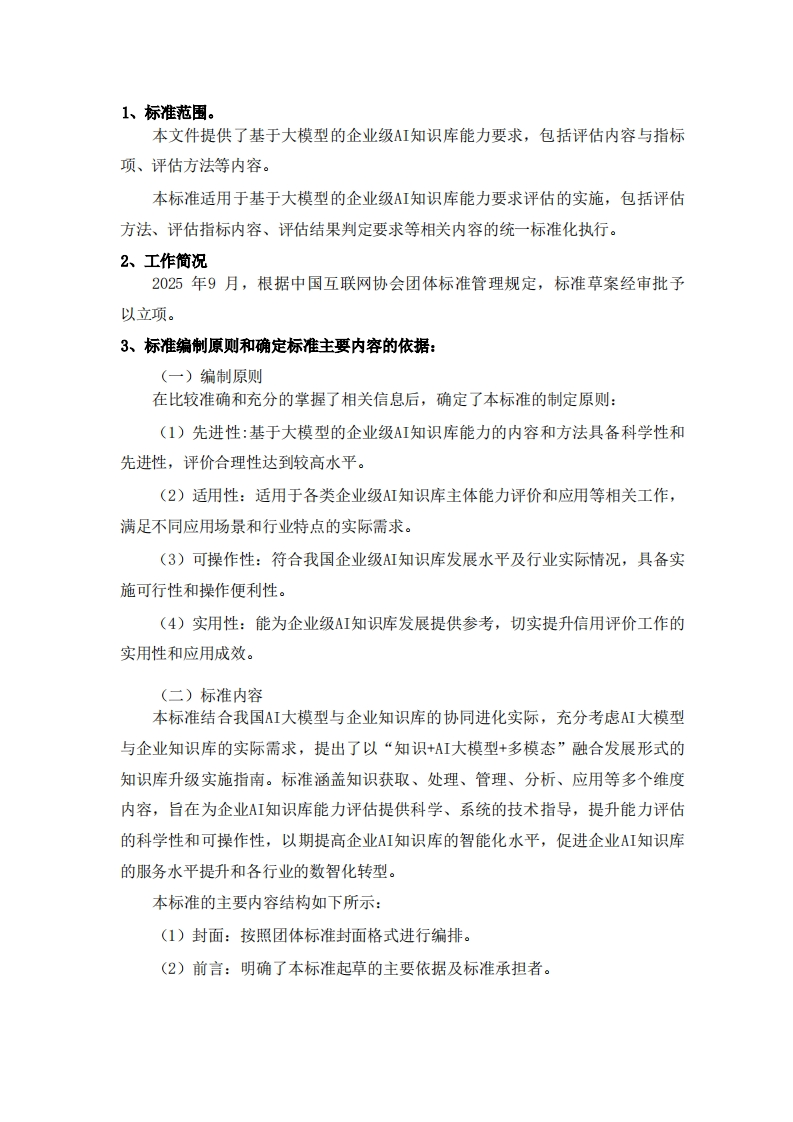 1、标准范围。

本文件提供了基于大模型的企业级AI知识库能力要求，包括评估内容与指标项、评估方法等内容。

本标准适用于基于大模型的企业级AI知识库能力要求评估的实施，包括评估方法、评估指标内容、评估结果判定要求等相关内容的统一标准化执行。

2、工作简况

2025 年9 月，根据中国互联网协会团体标准管理规定，标准草案经审批予以立项。

3、标准编制原则和确定标准主要内容的依据：

（一）编制原则

在比较准确和充分的掌握了相关信息后，确定了本标准的制定原则：

（1）先进性:基于大模型的企业级AI知识库能力的内容和方法具备科学性和先进性，评价合理性达到较高水平。

（2）适用性：适用于各类企业级AI知识库主体能力评价和应用等相关工作，满足不同应用场景和行业特点的实际需求。

（3）可操作性：符合我国企业级AI知识库发展水平及行业实际情况，具备实施可行性和操作便利性。

（4）实用性：能为企业级AI知识库发展提供参考，切实提升信用评价工作的实用性和应用成效。

（二）标准内容

本标准结合我国AI大模型与企业知识库的协同进化实际，充分考虑AI大模型与企业知识库的实际需求，提出了以“知识+AI大模型+多模态”融合发展形式的知识库升级实施指南。标准涵盖知识获取、处理、管理、分析、应用等多个维度内容，旨在为企业AI知识库能力评估提供科学、系统的技术指导，提升能力评估的科学性和可操作性，以期提高企业AI知识库的智能化水平，促进企业AI知识库的服务水平提升和各行业的数智化转型。

本标准的主要内容结构如下所示：

（1）封面：按照团体标准封面格式进行编排。

（2）前言：明确了本标准起草的主要依据及标准承担者。